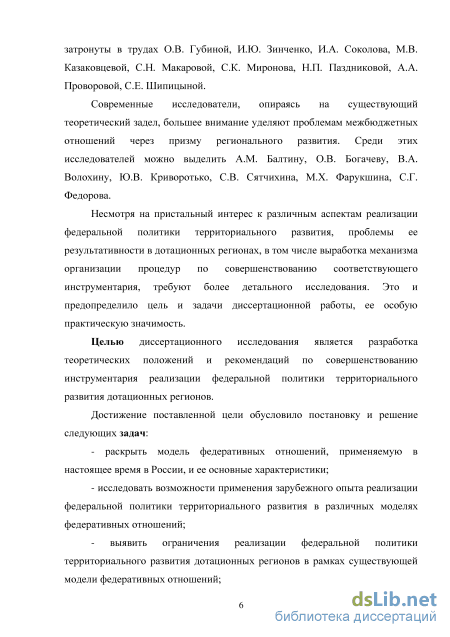 затронуты в трудах О.В. Губиной, И.Ю. Зинченко, И.А. Соколова, М.В. Казаковцевой, С.Н. Макаровой, С.К. Миронова, Н.П. Паздниковой, А.А. Проворовой, С.Е. Шипицыной.

Современные исследователи, опираясь на существующий теоретический задел, большее внимание уделяют проблемам межбюджетных отношений через призму регионального развития. Среди этих исследователей можно выделить А.М. Балтину, О.В. Богачеву, В.А. Волохину, Ю.В. Криворотько, С.В. Сятчихина, М.Х. Фарукшина, С.Г. Федорова.

Несмотря на пристальный интерес к различным аспектам реализации федеральной политики территориального развития, проблемы ее результативности в дотационных регионах, в том числе выработка механизма организации процедур по совершенствованию соответствующего инструментария, требуют более детального исследования. Это и предопределило цель и задачи диссертационной работы, ее особую практическую значимость.

Целью диссертационного исследования является разработка теоретических положений и рекомендаций по совершенствованию инструментария реализации федеральной политики территориального развития дотационных регионов.

Достижение поставленной цели обусловило постановку и решение следующих задач:

- раскрыть модель федеративных отношений, применяемую в настоящее время в России, и ее основные характеристики;

- исследовать возможности применения зарубежного опыта реализации федеральной политики территориального развития в различных моделях федеративных отношений;

- выявить ограничения реализации федеральной политики территориального развития дотационных регионов в рамках существующей модели федеративных отношений;

6

dsLib.net
библиотека диссертаций